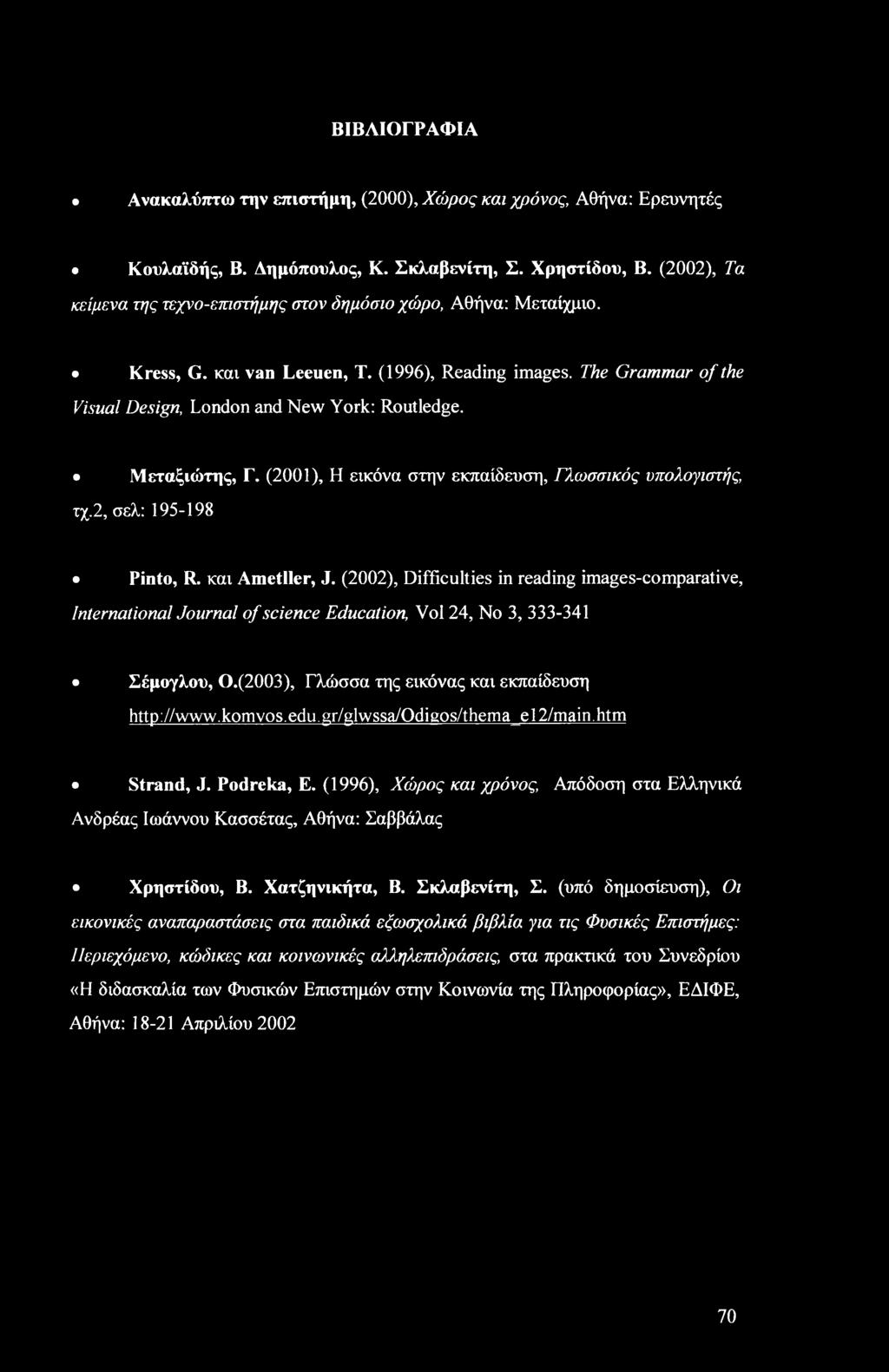 ΒΙΒΛΙΟΓΡΑΦΙΑ

• Ανακαλύπτω την επιστήμη, (2000), Χώρος και χρόνος, Αθήνα: Ερευνητές

• Κουλαϊδής, Β. Δημόπουλος, Κ. Σκλαβενίτη, Σ. Χρηστίδου, Β. (2002), Τα κείμενα της τεχνο-επιστήμης στον δημόσιο χώρο, Αθήνα: Μεταίχμιο.

• Kress, G. και van Leeuen, T. (1996), Reading images. The Grammar of the Visual Design, London and New York: Routledge.

• Μεταξιώτης, Γ. (2001), Η εικόνα στην εκπαίδευση, Γλωσσικός υπολογιστής, τχ.2, σελ: 195-198

• Pinto, R. και Ametller, J. (2002), Difficulties in reading images-comparative, International Journal of science Education, Vol 24, No 3, 333-341

• Σέμογλου, Ο.(2003), Γλώσσα της εικόνας και εκπαίδευση http://www.komvos.edu.gr/glwssa/Odigos/thema_e12/main.htm

• Strand, J. Podreka, E. (1996), Χώρος και χρόνος, Απόδοση στα Ελληνικά Ανδρέας Ιωάννου Κασσέτας, Αθήνα: Σαββάλας

• Χρηστίδου, Β. Χατζηνικήτα, Β. Σκλαβενίτη, Σ. (υπό δημοσίευση), Οι εικονικές αναπαραστάσεις στα παιδικά εξωσχολικά βιβλία για τις Φυσικές Επιστήμες: Περιεχόμενο, κώδικες και κοινωνικές αλληλεπιδράσεις, στα πρακτικά του Συνεδρίου «Η διδασκαλία των Φυσικών Επιστημών στην Κοινωνία της Πληροφορίας», ΕΔΙΦΕ, Αθήνα: 18-21 Απριλίου 2002

70